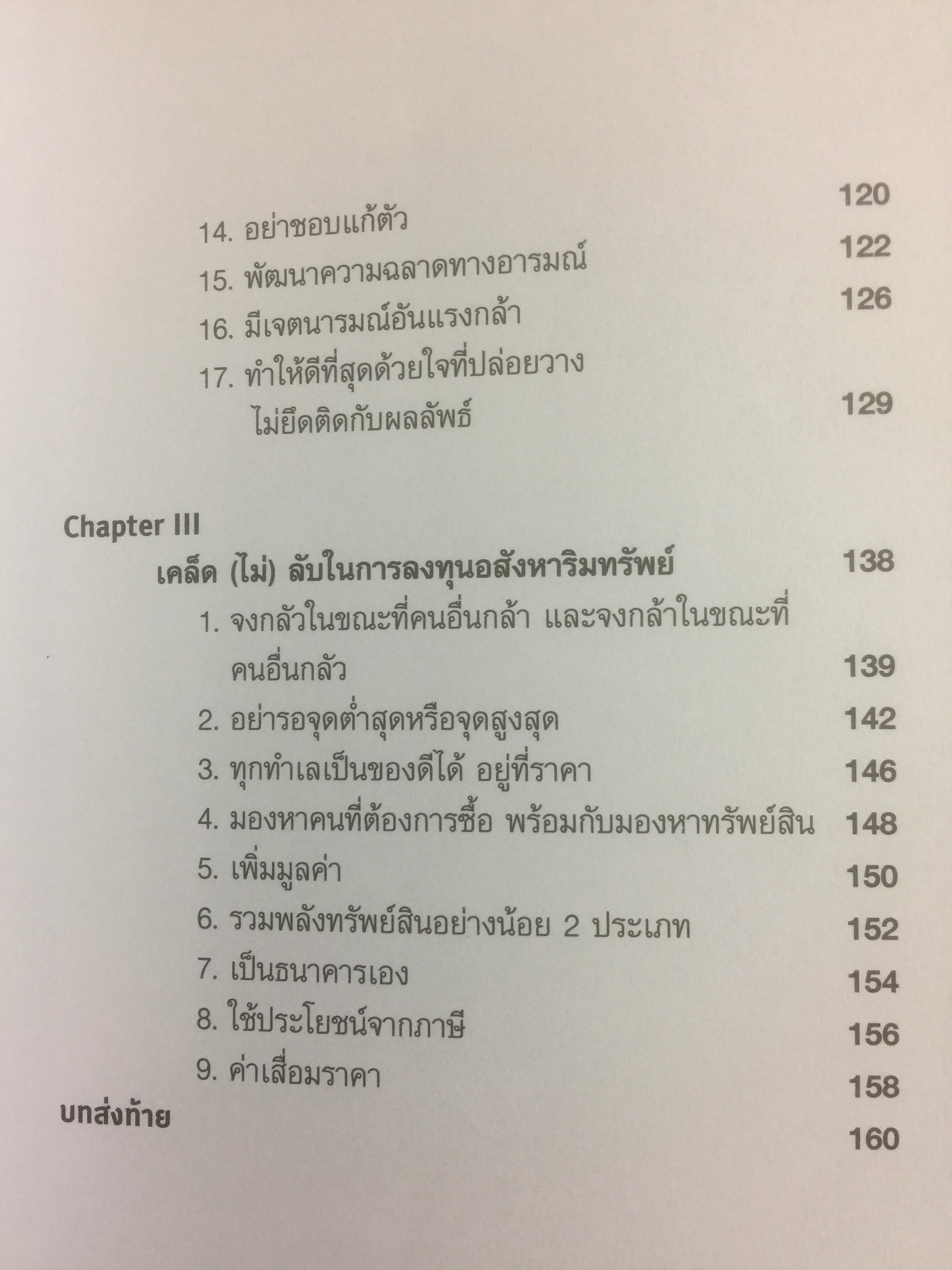 14. อย่าชอบแก้ตัว 120

15. พัฒนาความฉลาดทางอารมณ์ 122

16. มีเจตนารมณ์อันแรงกล้า 126

17. ทำให้ดีที่สุดด้วยใจที่ปล่อยวางไม่ยึดติดกับผลลัพธ์ 129

Chapter III

เคล็ด (ไม่) ลับในการลงทุนอสังหาริมทรัพย์ 138

1. จงกลัวในขณะที่คนอื่นกล้า และจงกล้าในขณะที่คนอื่นกลัว 139

2. อย่ารอจุดต่ำสุดหรือจุดสูงสุด 142

3. ทุกทำเลเป็นของดีได้ อยู่ที่ราคา 146

4. มองหาคนที่ต้องการซื้อ พร้อมกับมองหาทรัพย์สิน 148

5. เพิ่มมูลค่า 150

6. รวมพลังทรัพย์สินอย่างน้อย 2 ประเภท 152

7. เป็นธนาคารเอง 154

8. ใช้ประโยชน์จากภาษี 156

9. ค่าเสื่อมราคา 158

บทส่งท้าย 160